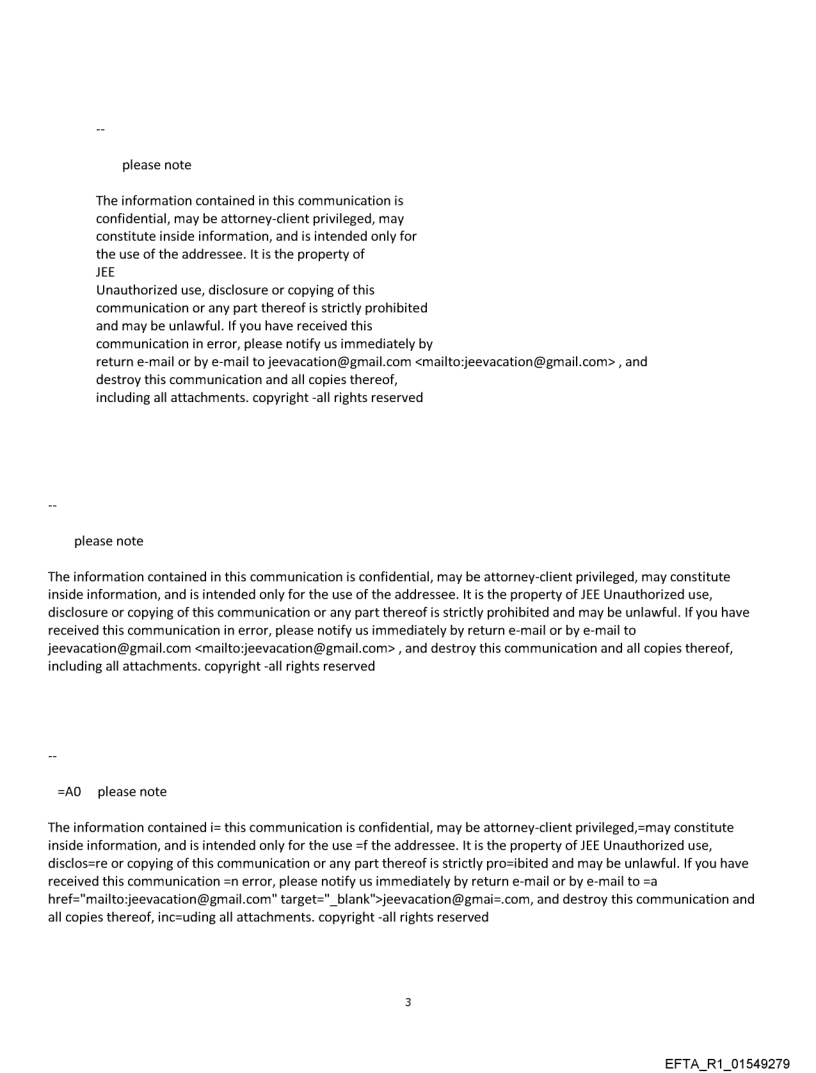 --

please note

The information contained in this communication is confidential, may be attorney-client privileged, may constitute inside information, and is intended only for the use of the addressee. It is the property of JEE
Unauthorized use, disclosure or copying of this communication or any part thereof is strictly prohibited and may be unlawful. If you have received this communication in error, please notify us immediately by return e-mail or by e-mail to jeevacation@gmail.com <mailto:jeevacation@gmail.com> , and destroy this communication and all copies thereof, including all attachments. copyright -all rights reserved

--

please note

The information contained in this communication is confidential, may be attorney-client privileged, may constitute inside information, and is intended only for the use of the addressee. It is the property of JEE Unauthorized use, disclosure or copying of this communication or any part thereof is strictly prohibited and may be unlawful. If you have received this communication in error, please notify us immediately by return e-mail or by e-mail to jeevacation@gmail.com <mailto:jeevacation@gmail.com> , and destroy this communication and all copies thereof, including all attachments. copyright -all rights reserved

--

=A0 please note

The information contained i= this communication is confidential, may be attorney-client privileged,=may constitute inside information, and is intended only for the use =f the addressee. It is the property of JEE Unauthorized use, disclos=re or copying of this communication or any part thereof is strictly pro=ibited and may be unlawful. If you have received this communication =n error, please notify us immediately by return e-mail or by e-mail to =a href="mailto:jeevacation@gmail.com" target="_blank">jeevacation@gmai=.com, and destroy this communication and all copies thereof, inc=uding all attachments. copyright -all rights reserved

3

EFTA_R1_01549279